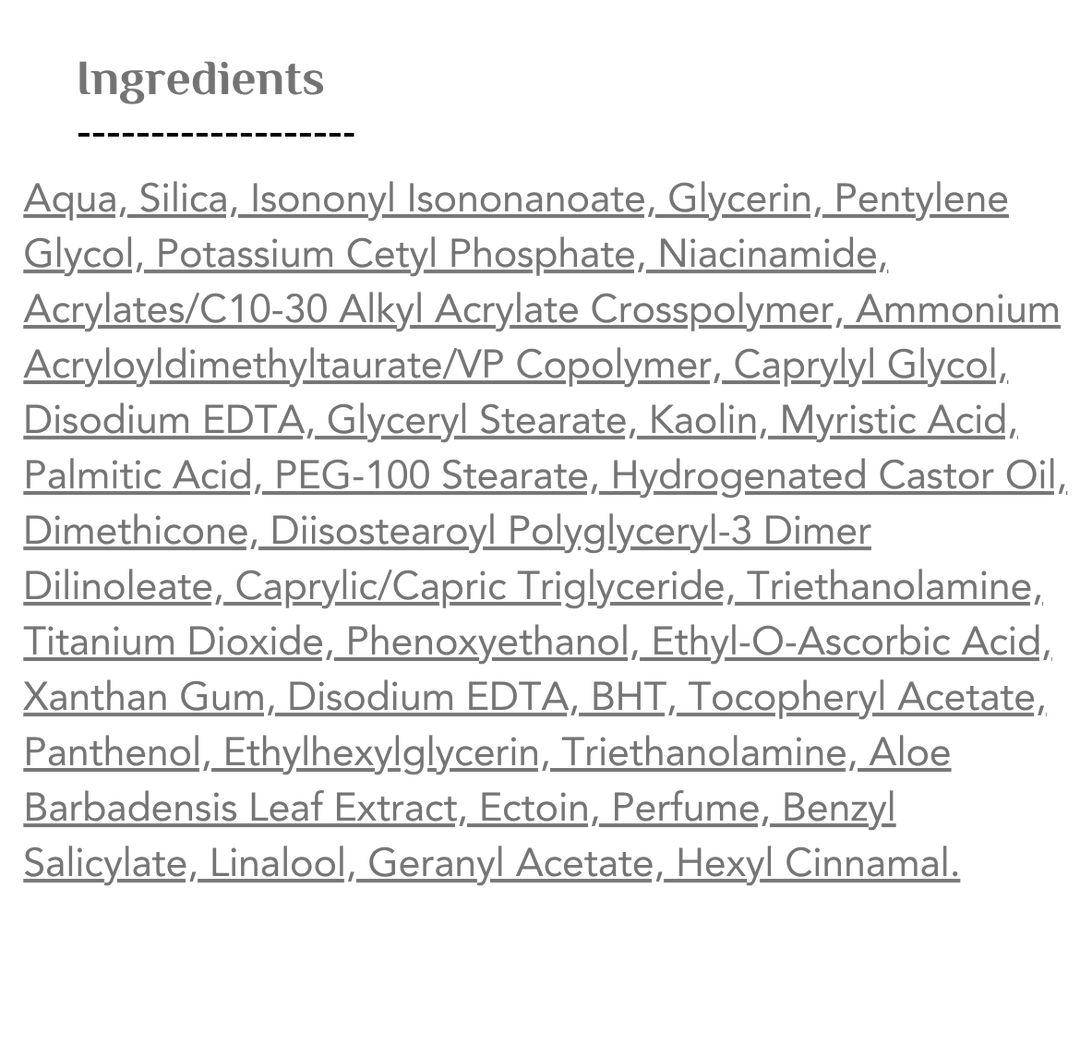 Ingredients
-------------------

Aqua, Silica, Isononyl Isononanoate, Glycerin, Pentylene Glycol, Potassium Cetyl Phosphate, Niacinamide, Acrylates/C10-30 Alkyl Acrylate Crosspolymer, Ammonium Acryloyldimethyltaurate/VP Copolymer, Caprylyl Glycol, Disodium EDTA, Glyceryl Stearate, Kaolin, Myristic Acid, Palmitic Acid, PEG-100 Stearate, Hydrogenated Castor Oil, Dimethicone, Diisostearoyl Polyglyceryl-3 Dimer Dilinoleate, Caprylic/Capric Triglyceride, Triethanolamine, Titanium Dioxide, Phenoxyethanol, Ethyl-O-Ascorbic Acid, Xanthan Gum, Disodium EDTA, BHT, Tocopheryl Acetate, Panthenol, Ethylhexylglycerin, Triethanolamine, Aloe Barbadensis Leaf Extract, Ectoin, Perfume, Benzyl Salicylate, Linalool, Geranyl Acetate, Hexyl Cinnamal.